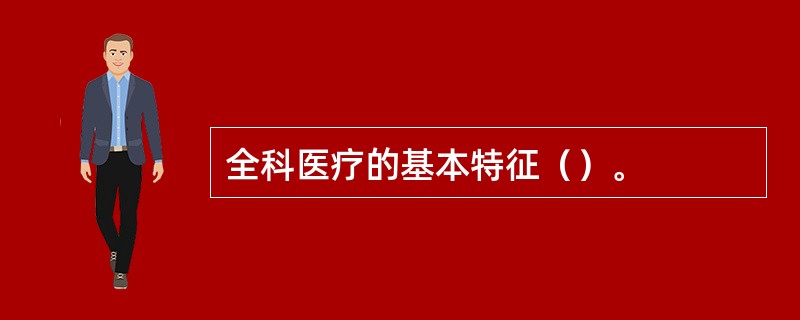 全科医疗的基本特征（）。